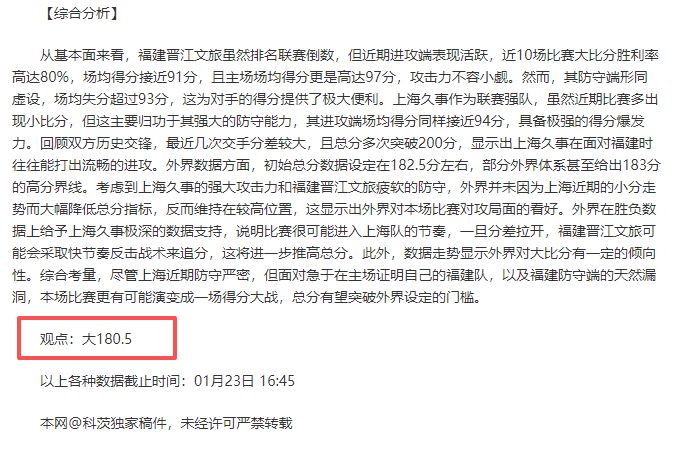 【综合分析】

从基本面来看，福建晋江文旅虽然排名联赛倒数，但近期进攻端表现活跃，近10场比赛大比分胜利率高达80%，场均得分接近91分，且主场场均得分更是高达97分，攻击力不容小觑。然而，其防守端形同虚设，场均失分超过93分，这为对手的得分提供了极大便利。上海久事作为联赛强队，虽然近期比赛多出现小比分，但这主要归功于其强大的防守能力，其进攻端场均得分同样接近94分，具备极强的得分爆发力。回顾双方历史交锋，最近几次交手分差较大，且总分多次突破200分，显示出上海久事在面对福建时往往能打出流畅的进攻。外界数据方面，初始总分数据设定在182.5分左右，部分外界体系甚至给出183分的高分界线。考虑到上海久事的强大攻击力和福建晋江文旅疲软的防守，外界并未因为上海近期的小分走势而大幅降低总分指标，反而维持在较高位置，这显示出外界对本场比赛对攻局面的看好。外界在胜负数据上给予上海久事极深的数据支持，说明比赛很可能进入上海队的节奏，一旦分差拉开，福建晋江文旅可能会采取快节奏反击战术来追分，这将进一步推高总分。此外，数据走势显示外界对大比分有一定的倾向性。综合考量，尽管上海近期防守严密，但面对急于在主场证明自己的福建队，以及福建防守端的天然漏洞，本场比赛更有可能演变成一场得分大战，总分有望突破外界设定的门槛。

观点：大180.5

以上各种数据截止时间：01月23日 16:45

本网@科茨独家稿件，未经许可严禁转载